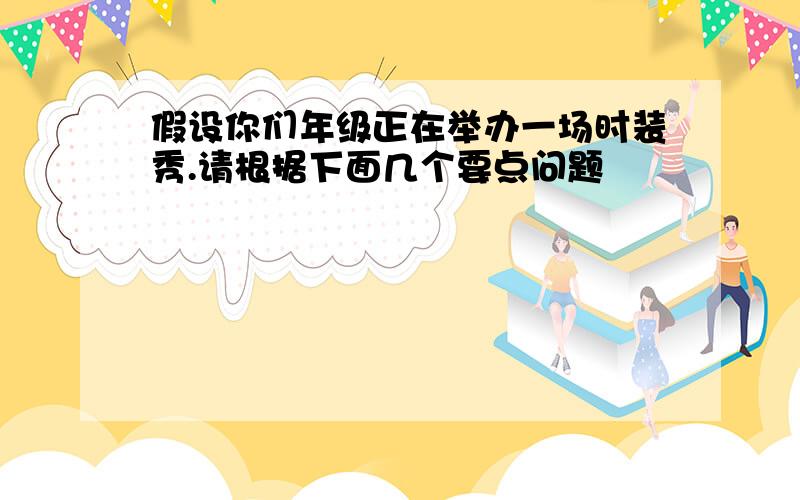 假设你们年级正在举办一场时装秀.请根据下面几个要点问题